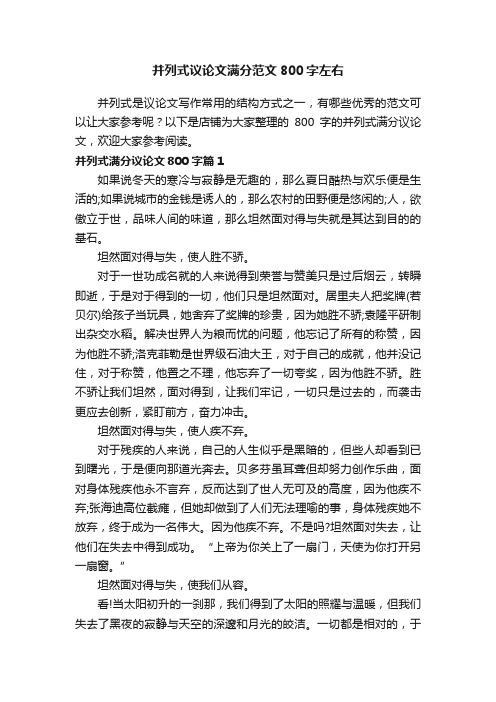 并列式议论文满分范文 800 字左右

并列式是议论文写作常用的结构方式之一，有哪些优秀的范文可以让大家参考呢？以下是店铺为大家整理的 800 字的并列式满分议论文，欢迎大家参考阅读。

并列式满分议论文 800 字篇 1

如果说冬天的寒冷与寂静是无趣的，那么夏日酷热与欢乐便是生活的;如果说城市的金钱是诱人的，那么农村的田野便是悠闲的;人，欲傲立于世，品味人间的味道，那么坦然面对得与失就是其达到目的的基石。

坦然面对得与失，使人胜不骄。

对于一世功成名就的人来说得到荣誉与赞美只是过后烟云，转瞬即逝，于是对于得到的一切，他们只是坦然面对。居里夫人把奖牌(若贝尔)给孩子当玩具，她舍弃了奖牌的珍贵，因为她胜不骄;袁隆平研制出杂交水稻。解决世界人为粮而忧的问题，他忘记了所有的称赞，因为他胜不骄;洛克菲勒是世界级石油大王，对于自己的成就，他并没记住，对于称赞，他置之不理，他忘弃了一切夸奖，因为他胜不骄。胜不骄让我们坦然，面对得到，让我们牢记，一切只是过去的，而袭击更应去创新，紧盯前方，奋力冲击。

坦然面对得与失，使人疾不弃。

对于残疾的人来说，自己的人生似乎是黑暗的，但些人却看到已到曙光，于是便向那道光奔去。贝多芬虽耳聋但却努力创作乐曲，面对身体残疾他永不言弃，反而达到了世人无可及的高度，因为他疾不弃;张海迪高位截瘫，但她却做到了人们无法理喻的事，身体残疾她不放弃，终于成为一名伟大。因为他疾不弃。不是吗?坦然面对失去，让他们在失去中得到成功。“上帝为你关上了一扇门，天使为你打开另一扇窗。”

坦然面对得与失，使我们从容。

看!当太阳初升的一刹那，我们得到了太阳的照耀与温暖，但我们失去了黑夜的寂静与天空的深邃和月光的皎洁。一切都是相对的，于